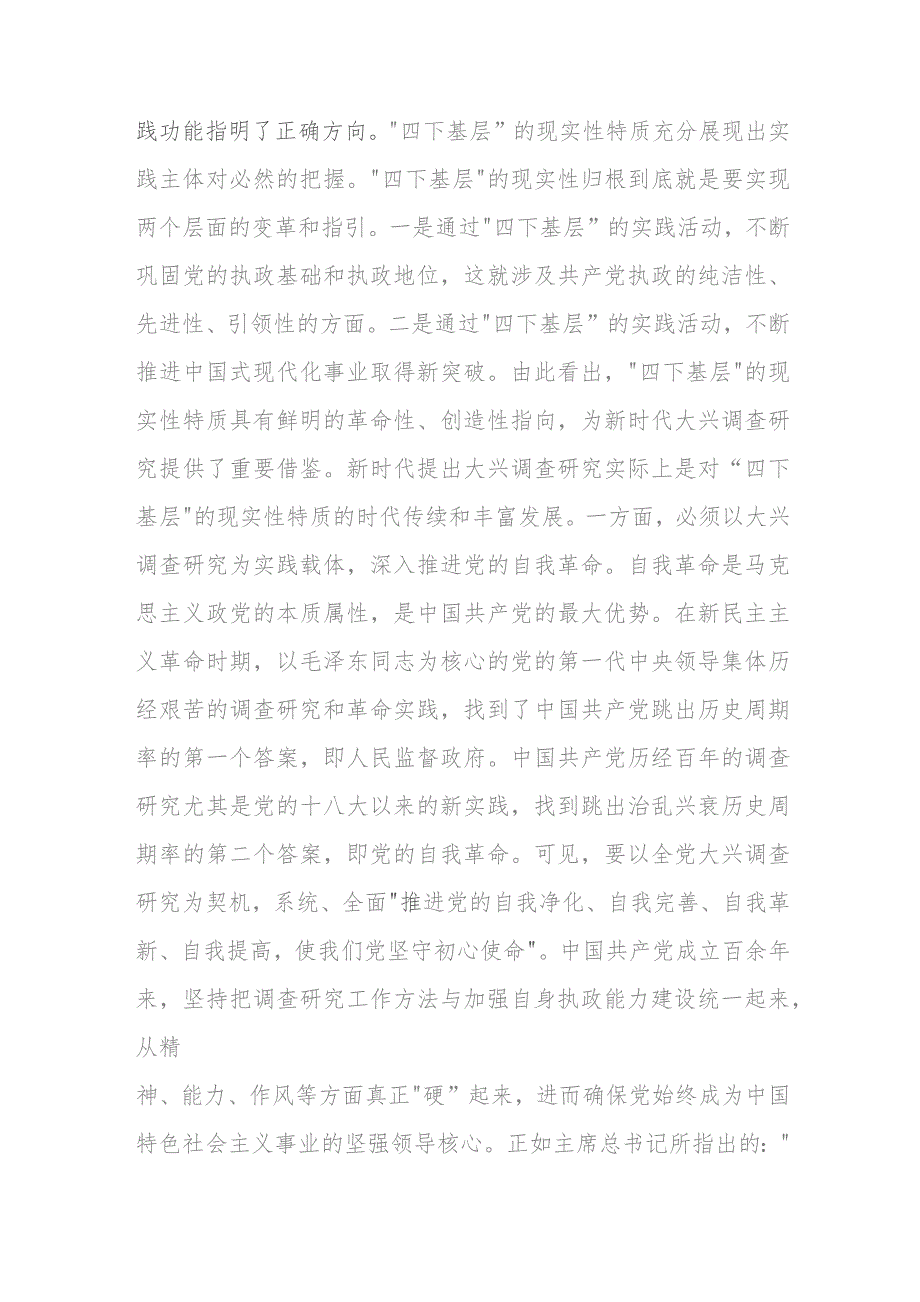 践功能指明了正确方向。"四下基层”的现实性特质充分展现出实践主体对必然的把握。"四下基层"的现实性归根到底就是要实现两个层面的变革和指引。一是通过"四下基层”的实践活动，不断巩固党的执政基础和执政地位，这就涉及共产党执政的纯洁性、先进性、引领性的方面。二是通过"四下基层”的实践活动，不断推进中国式现代化事业取得新突破。由此看出，"四下基层"的现实性特质具有鲜明的革命性、创造性指向，为新时代大兴调查研究提供了重要借鉴。新时代提出大兴调查研究实际上是对“四下基层"的现实性特质的时代传续和丰富发展。一方面，必须以大兴调查研究为实践载体，深入推进党的自我革命。自我革命是马克思主义政党的本质属性，是中国共产党的最大优势。在新民主主义革命时期，以毛泽东同志为核心的党的第一代中央领导集体历经艰苦的调查研究和革命实践，找到了中国共产党跳出历史周期率的第一个答案，即人民监督政府。中国共产党历经百年的调查研究尤其是党的十八大以来的新实践，找到跳出治乱兴衰历史周期率的第二个答案，即党的自我革命。可见，要以全党大兴调查研究为契机，系统、全面"推进党的自我净化、自我完善、自我革新、自我提高，使我们党坚守初心使命"。中国共产党成立百余年来，坚持把调查研究工作方法与加强自身执政能力建设统一起来，从精

神、能力、作风等方面真正"硬”起来，进而确保党始终成为中国特色社会主义事业的坚强领导核心。正如主席总书记所指出的："